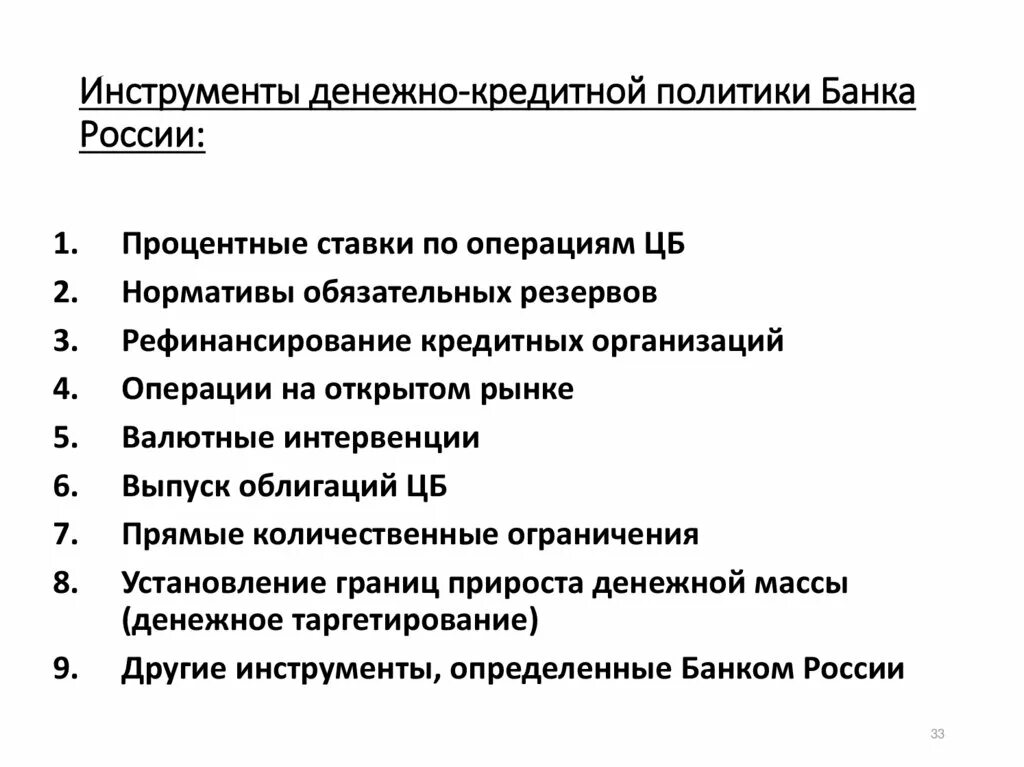 Инструменты денежно-кредитной политики Банка России:

1. Процентные ставки по операциям ЦБ
2. Нормативы обязательных резервов
3. Рефинансирование кредитных организаций
4. Операции на открытом рынке
5. Валютные интервенции
6. Выпуск облигаций ЦБ
7. Прямые количественные ограничения
8. Установление границ прироста денежной массы (денежное таргетирование)
9. Другие инструменты, определенные Банком России

33